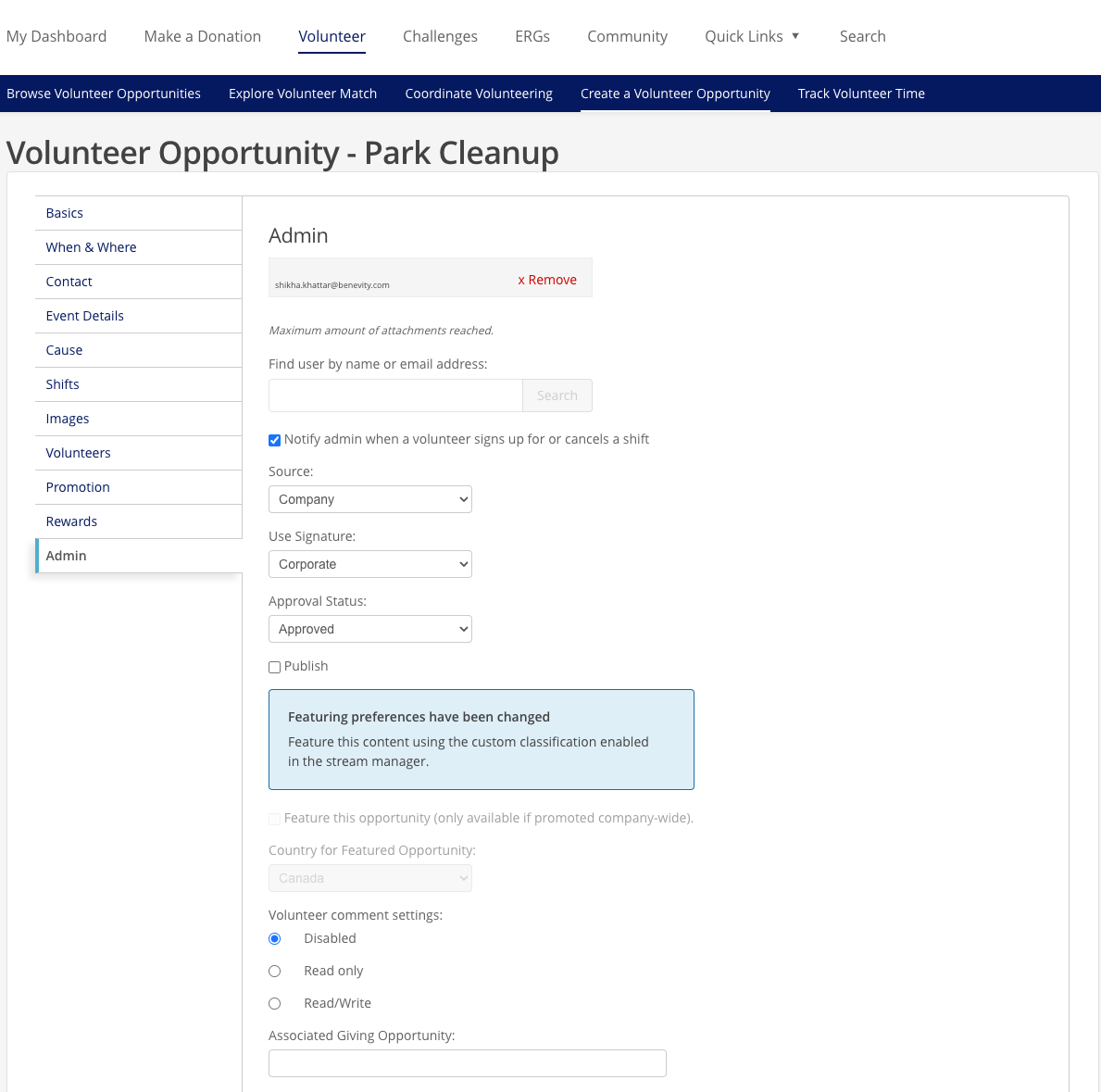 My Dashboard Make a Donation Volunteer Challenges ERGs Community Quick Links ▼ Search

Browse Volunteer Opportunities Explore Volunteer Match Coordinate Volunteering Create a Volunteer Opportunity Track Volunteer Time

Volunteer Opportunity - Park Cleanup

Basics
When & Where
Contact
Event Details
Cause
Shifts
Images
Volunteers
Promotion
Rewards
Admin

Admin

shikha.khattar@benevity.com x Remove

Maximum amount of attachments reached.

Find user by name or email address:

Search

Notify admin when a volunteer signs up for or cancels a shift

Source:
Company

Use Signature:
Corporate

Approval Status:
Approved

Publish

Featuring preferences have been changed
Feature this content using the custom classification enabled in the stream manager.

Feature this opportunity (only available if promoted company-wide).

Country for Featured Opportunity:
Canada

Volunteer comment settings:
Disabled
Read only
Read/Write

Associated Giving Opportunity: